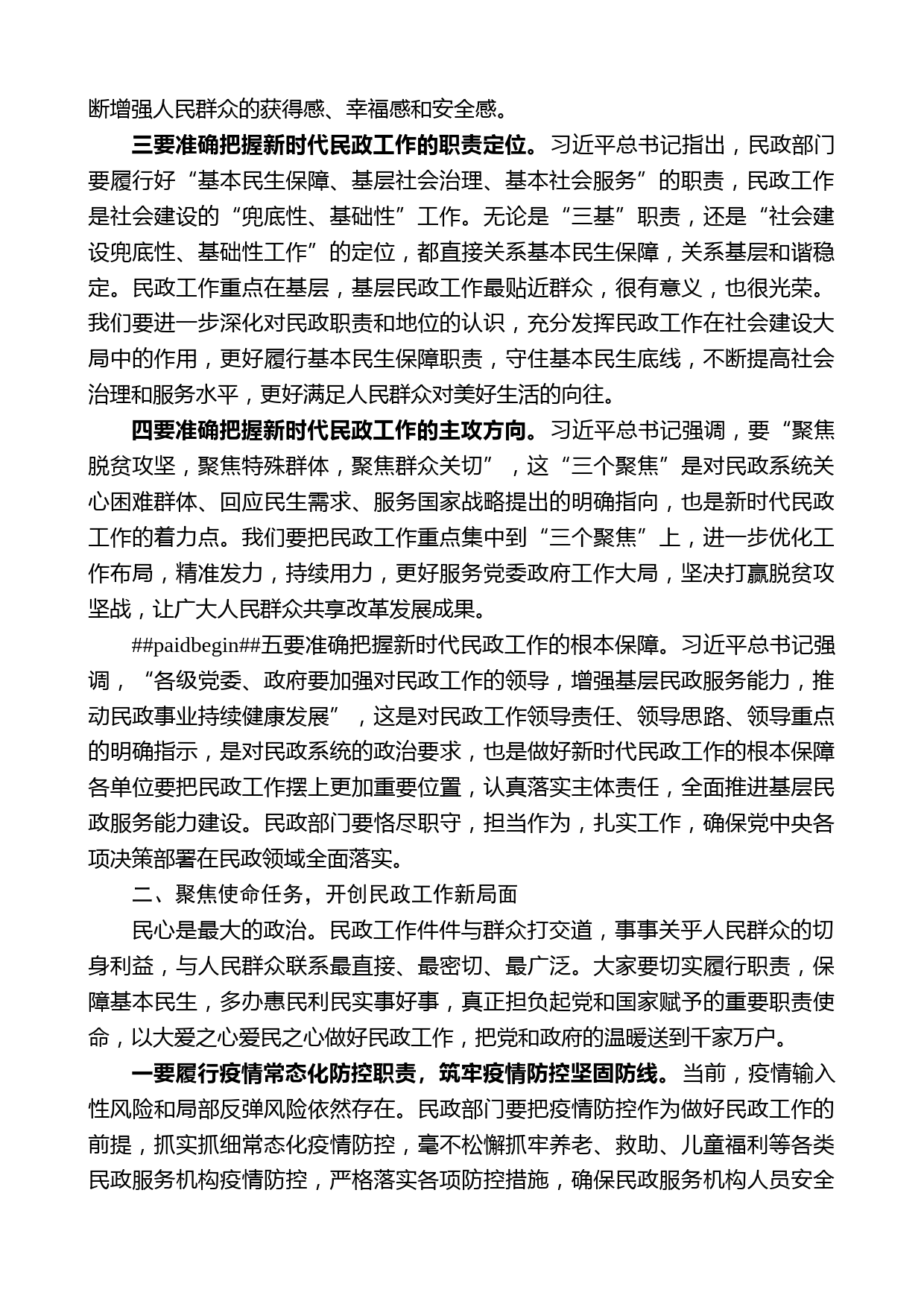 断增强人民群众的获得感、幸福感和安全感。

三要准确把握新时代民政工作的职责定位。习近平总书记指出，民政部门要履行好“基本民生保障、基层社会治理、基本社会服务”的职责，民政工作是社会建设的“兜底性、基础性”工作。无论是“三基”职责，还是“社会建设兜底性、基础性工作”的定位，都直接关系基本民生保障，关系基层和谐稳定。民政工作重点在基层，基层民政工作最贴近群众，很有意义，也很光荣。我们要进一步深化对民政职责和地位的认识，充分发挥民政工作在社会建设大局中的作用，更好履行基本民生保障职责，守住基本民生底线，不断提高社会治理和服务水平，更好满足人民群众对美好生活的向往。

四要准确把握新时代民政工作的主攻方向。习近平总书记强调，要“聚焦脱贫攻坚，聚焦特殊群体，聚焦群众关切”，这“三个聚焦”是对民政系统关心困难群体、回应民生需求、服务国家战略提出的明确指向，也是新时代民政工作的着力点。我们要把民政工作重点集中到“三个聚焦”上，进一步优化工作布局，精准发力，持续用力，更好服务党委政府工作大局，坚决打赢脱贫攻坚战，让广大人民群众共享改革发展成果。

##paidbegin##五要准确把握新时代民政工作的根本保障。习近平总书记强调，“各级党委、政府要加强对民政工作的领导，增强基层民政服务能力，推动民政事业持续健康发展”，这是对民政工作领导责任、领导思路、领导重点的明确指示，是对民政系统的政治要求，也是做好新时代民政工作的根本保障各单位要把民政工作摆上更加重要位置，认真落实主体责任，全面推进基层民政服务能力建设。民政部门要恪尽职守，担当作为，扎实工作，确保党中央各项决策部署在民政领域全面落实。

二、聚焦使命任务，开创民政工作新局面

民心是最大的政治。民政工作件件与群众打交道，事事关乎人民群众的切身利益，与人民群众联系最直接、最密切、最广泛。大家要切实履行职责，保障基本民生，多办惠民利民实事好事，真正担负起党和国家赋予的重要职责使命，以大爱之心爱民之心做好民政工作，把党和政府的温暖送到千家万户。

一要履行疫情常态化防控职责，筑牢疫情防控坚固防线。当前，疫情输入性风险和局部反弹风险依然存在。民政部门要把疫情防控作为做好民政工作的前提，抓实抓细常态化疫情防控，毫不松懈抓牢养老、救助、儿童福利等各类民政服务机构疫情防控，严格落实各项防控措施，确保民政服务机构人员安全